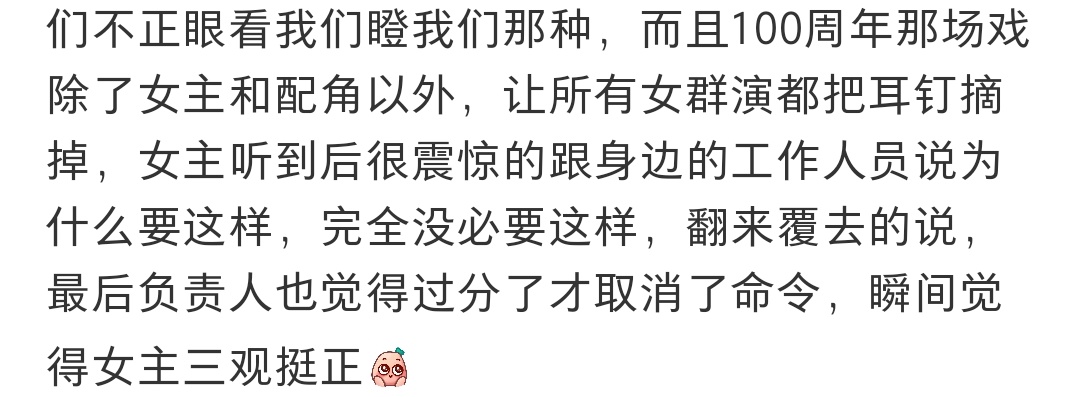 们不正眼看我们瞪我们那种，而且100周年那场戏除了女主和配角以外，让所有女群演都把耳钉摘掉，女主听到后很震惊的跟身边的工作人员说为什么要这样，完全没必要这样，翻来覆去的说，最后负责人也觉得过分了才取消了命令，瞬间觉得女主三观挺正